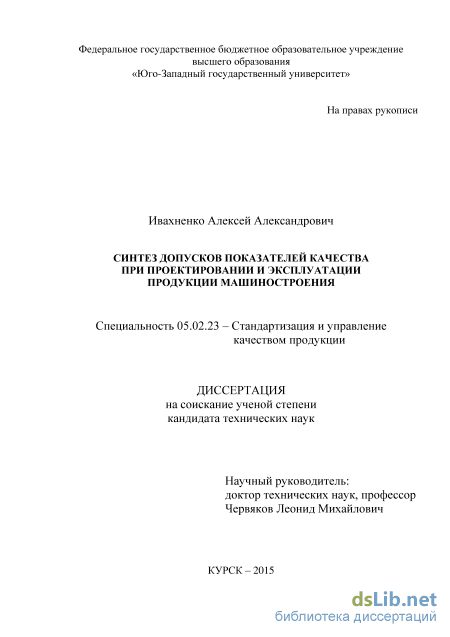 Федеральное государственное бюджетное образовательное учреждение высшего образования «Юго-Западный государственный университет»

На правах рукописи

Ивахненко Алексей Александрович

СИНТЕЗ ДОПУСКОВ ПОКАЗАТЕЛЕЙ КАЧЕСТВА ПРИ ПРОЕКТИРОВАНИИ И ЭКСПЛУАТАЦИИ ПРОДУКЦИИ МАШИНОСТРОЕНИЯ

Специальность 05.02.23 – Стандартизация и управление качеством продукции

ДИССЕРТАЦИЯ
на соискание ученой степени
кандидата технических наук

Научный руководитель:
доктор технических наук, профессор
Червяков Леонид Михайлович

КУРСК – 2015

dsLib.net
библиотека диссертаций